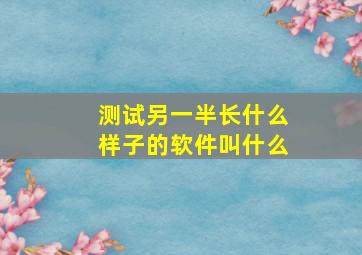 测试另一半长什么样子的软件叫什么